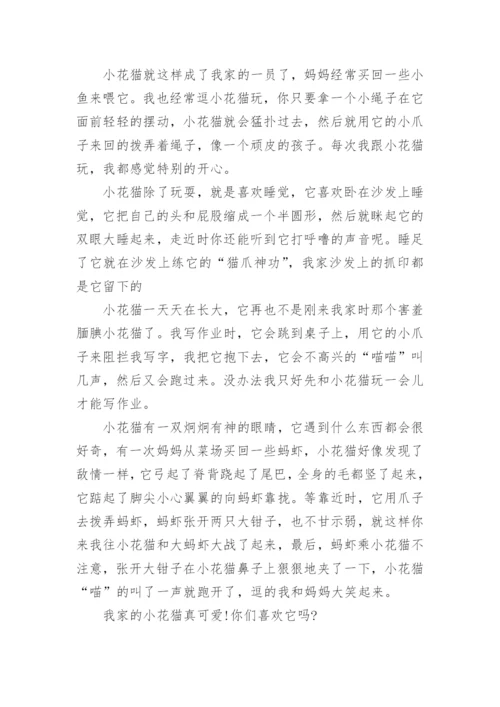 小花猫就这样成了我家的一员了，妈妈经常买回一些小鱼来喂它。我也经常逗小花猫玩，你只要拿一个小绳子在它面前轻轻的摆动，小花猫就会猛扑过去，然后就用它的小爪子来回的拨弄着绳子，像一个顽皮的孩子。每次我跟小花猫玩，我都感觉特别的开心。

小花猫除了玩耍，就是喜欢睡觉，它喜欢卧在沙发上睡觉，它把自己的头和屁股缩成一个半圆形，然后就眯起它的双眼大睡起来，走近时你还能听到它打呼噜的声音呢。睡足了它就在沙发上练它的“猫爪神功”，我家沙发上的抓印都是它留下的

小花猫一天天在长大，它再也不是刚来我家时那个害羞腼腆小花猫了。我写作业时，它会跳到桌子上，用它的小爪子来阻拦我写字，我把它抱下去，它会不高兴的“喵喵”叫几声，然后又会跑过来。没办法我只好先和小花猫玩一会儿才能写作业。

小花猫有一双炯炯有神的眼睛，它遇到什么东西都会很好奇，有一次妈妈从菜场买回一些蚂虾，小花猫好像发现了敌情一样，它弓起了脊背跷起了尾巴，全身的毛都竖了起来，它踮起了脚尖小心翼翼的向蚂虾靠拢。等靠近时，它用爪子去拨弄蚂虾，蚂虾张开两只大钳子，也不甘示弱，就这样你来我往小花猫和大蚂虾大战了起来，最后，蚂虾乘小花猫不注意，张开大钳子在小花猫鼻子上狠狠地夹了一下，小花猫“喵”的叫了一声就跑开了，逗的我和妈妈大笑起来。

我家的小花猫真可爱!你们喜欢它吗?